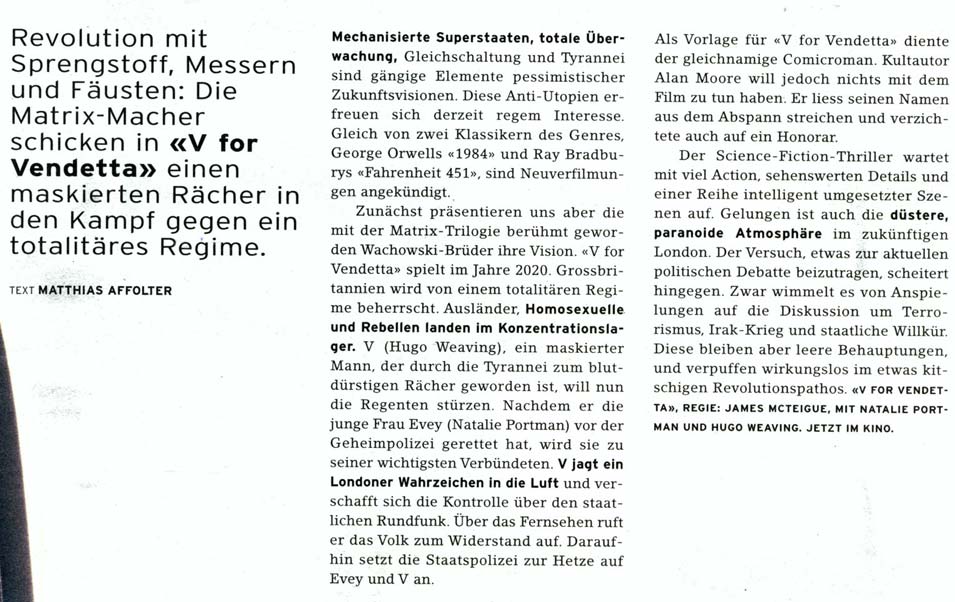 Revolution mit Sprengstoff, Messern und Fäusten: Die Matrix-Macher schicken in «V for Vendetta» einen maskierten Rächer in den Kampf gegen ein totalitäres Regime.

TEXT MATTHIAS AFFOLTER

Mechanisierte Superstaaten, totale Überwachung, Gleichschaltung und Tyrannei sind gängige Elemente pessimistischer Zukunftsvisionen. Diese Anti-Utopien erfreuen sich derzeit regem Interesse. Gleich von zwei Klassikern des Genres, George Orwells «1984» und Ray Bradburys «Fahrenheit 451», sind Neuverfilmungen angekündigt.

Zunächst präsentieren uns aber die mit der Matrix-Trilogie berühmt gewordenen Wachowski-Brüder ihre Vision. «V for Vendetta» spielt im Jahre 2020. Grossbritannien wird von einem totalitären Regime beherrscht. Ausländer, Homosexuelle und Rebellen landen im Konzentrationslager. V (Hugo Weaving), ein maskierter Mann, der durch die Tyrannei zum blutdürstigen Rächer geworden ist, will nun die Regenten stürzen. Nachdem er die junge Frau Evey (Natalie Portman) vor der Geheimpolizei gerettet hat, wird sie zu seiner wichtigsten Verbündeten. V jagt ein Londoner Wahrzeichen in die Luft und verschafft sich die Kontrolle über den staatlichen Rundfunk. Über das Fernsehen ruft er das Volk zum Widerstand auf. Daraufhin setzt die Staatspolizei zur Hetze auf Evey und V an.

Als Vorlage für «V for Vendetta» diente der gleichnamige Comicroman. Kultautor Alan Moore will jedoch nichts mit dem Film zu tun haben. Er liess seinen Namen aus dem Abspann streichen und verzichtete auch auf ein Honorar.

Der Science-Fiction-Thriller wartet mit viel Action, sehenswerten Details und einer Reihe intelligent umgesetzter Szenen auf. Gelungen ist auch die düstere, paranoide Atmosphäre im zukünftigen London. Der Versuch, etwas zur aktuellen politischen Debatte beizutragen, scheitert hingegen. Zwar wimmelt es von Anspielungen auf die Diskussion um Terrorismus, Irak-Krieg und staatliche Willkür. Diese bleiben aber leere Behauptungen, und verpuffen wirkungslos im etwas kitschigen Revolutionspathos. «V FOR VENDETTA», REGIE: JAMES MCTEIGUE, MIT NATALIE PORTMAN UND HUGO WEAVING. JETZT IM KINO.